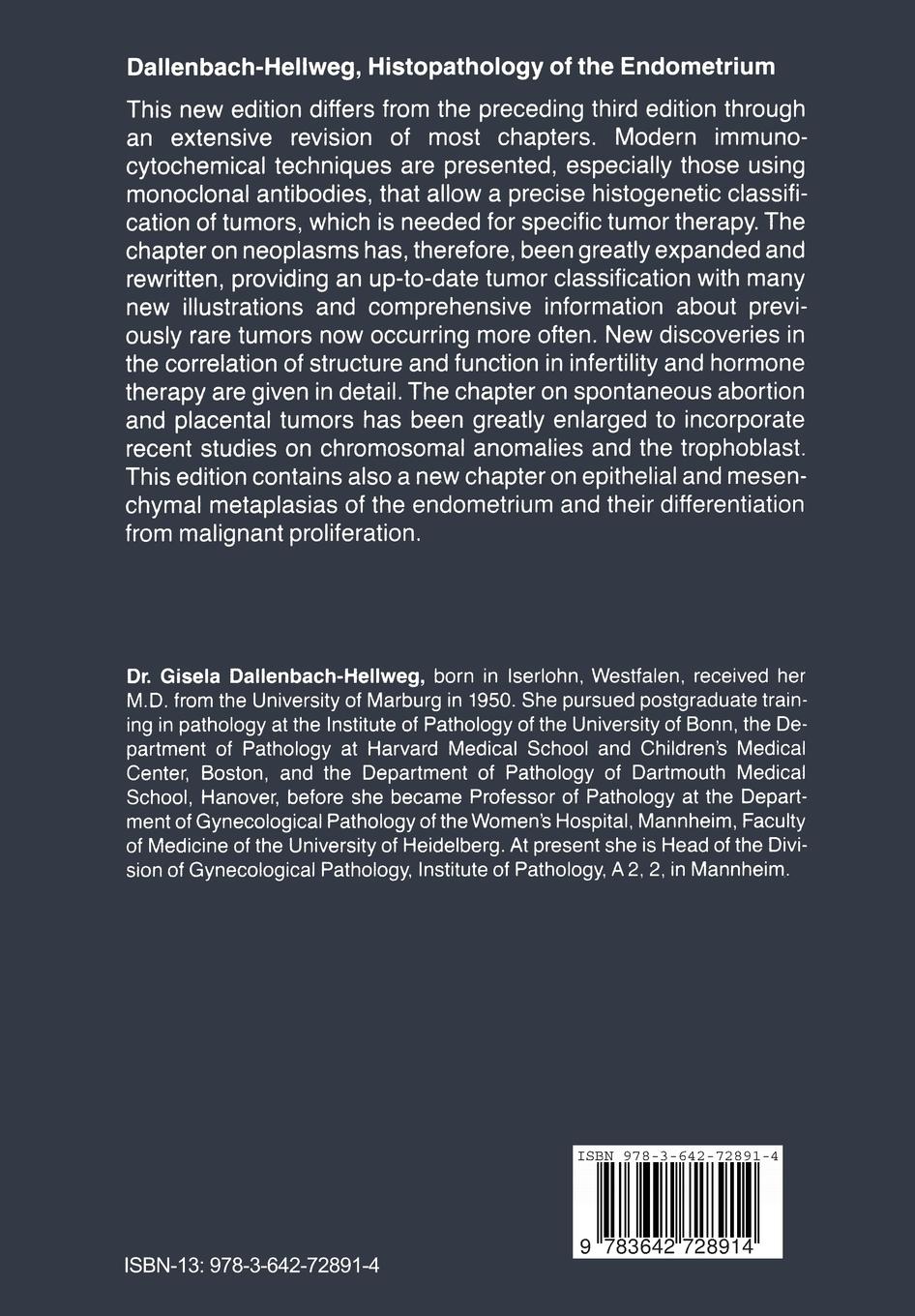 Dallenbach-Hellweg, Histopathology of the Endometrium

This new edition differs from the preceding third edition through an extensive revision of most chapters. Modern immunocytochemical techniques are presented, especially those using monoclonal antibodies, that allow a precise histogenetic classification of tumors, which is needed for specific tumor therapy. The chapter on neoplasms has, therefore, been greatly expanded and rewritten, providing an up-to-date tumor classification with many new illustrations and comprehensive information about previously rare tumors now occurring more often. New discoveries in the correlation of structure and function in infertility and hormone therapy are given in detail. The chapter on spontaneous abortion and placental tumors has been greatly enlarged to incorporate recent studies on chromosomal anomalies and the trophoblast. This edition contains also a new chapter on epithelial and mesenchymal metaplasias of the endometrium and their differentiation from malignant proliferation.

Dr. Gisela Dallenbach-Hellweg, born in Iserlohn, Westfalen, received her M.D. from the University of Marburg in 1950. She pursued postgraduate training in pathology at the Institute of Pathology of the University of Bonn, the Department of Pathology at Harvard Medical School and Children's Medical Center, Boston, and the Department of Pathology of Dartmouth Medical School, Hanover, before she became Professor of Pathology at the Department of Gynecological Pathology of the Women's Hospital, Mannheim, Faculty of Medicine of the University of Heidelberg. At present she is Head of the Division of Gynecological Pathology, Institute of Pathology, A 2, 2, in Mannheim.

ISBN 978-3-642-72891-4

9 783642 728914

ISBN-13: 978-3-642-72891-4